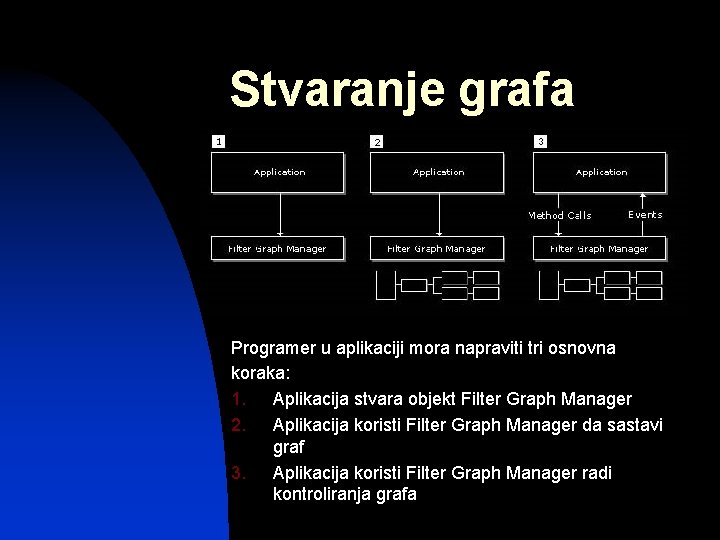 Stvaranje grafa

1
Application
Filter Graph Manager

2
Application
Filter Graph Manager

3
Application
Method Calls
Events
Filter Graph Manager

Programer u aplikaciji mora napraviti tri osnovna koraka:

1. Aplikacija stvara objekt Filter Graph Manager
2. Aplikacija koristi Filter Graph Manager da sastavi graf
3. Aplikacija koristi Filter Graph Manager radi kontroliranja grafa